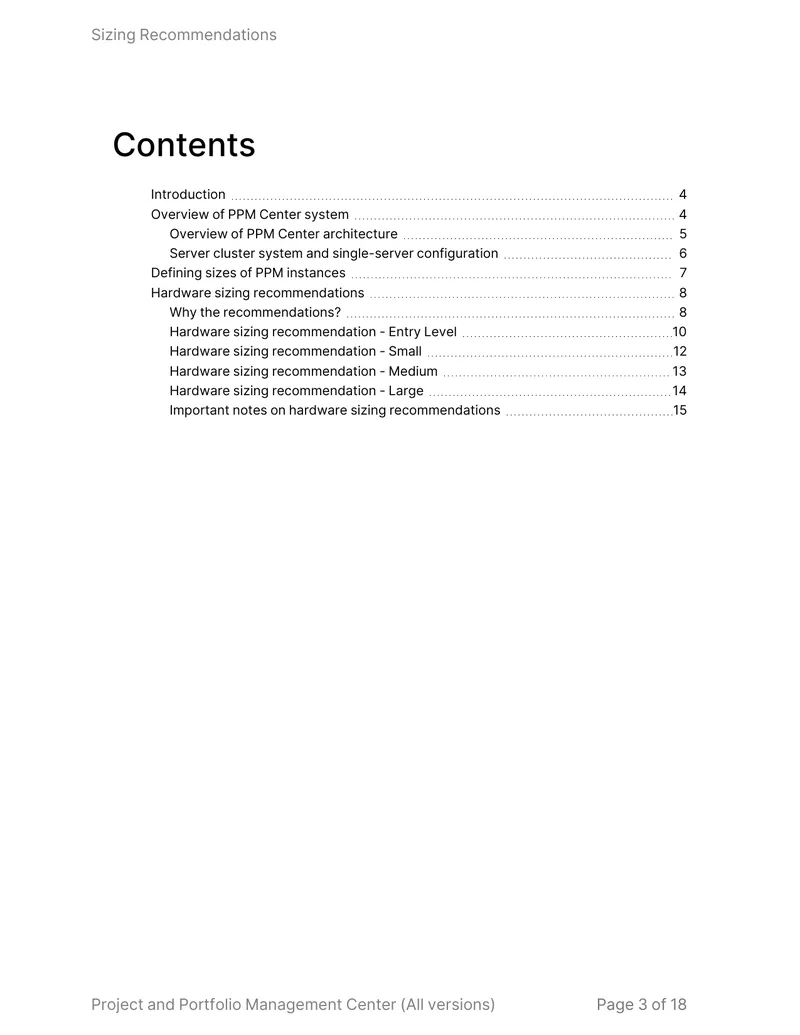 Sizing Recommendations

Contents

Introduction 4
Overview of PPM Center system 4
Overview of PPM Center architecture 5
Server cluster system and single-server configuration 6
Defining sizes of PPM instances 7
Hardware sizing recommendations 8
Why the recommendations? 8
Hardware sizing recommendation - Entry Level 10
Hardware sizing recommendation - Small 12
Hardware sizing recommendation - Medium 13
Hardware sizing recommendation - Large 14
Important notes on hardware sizing recommendations 15

Project and Portfolio Management Center (All versions)
Page 3 of 18